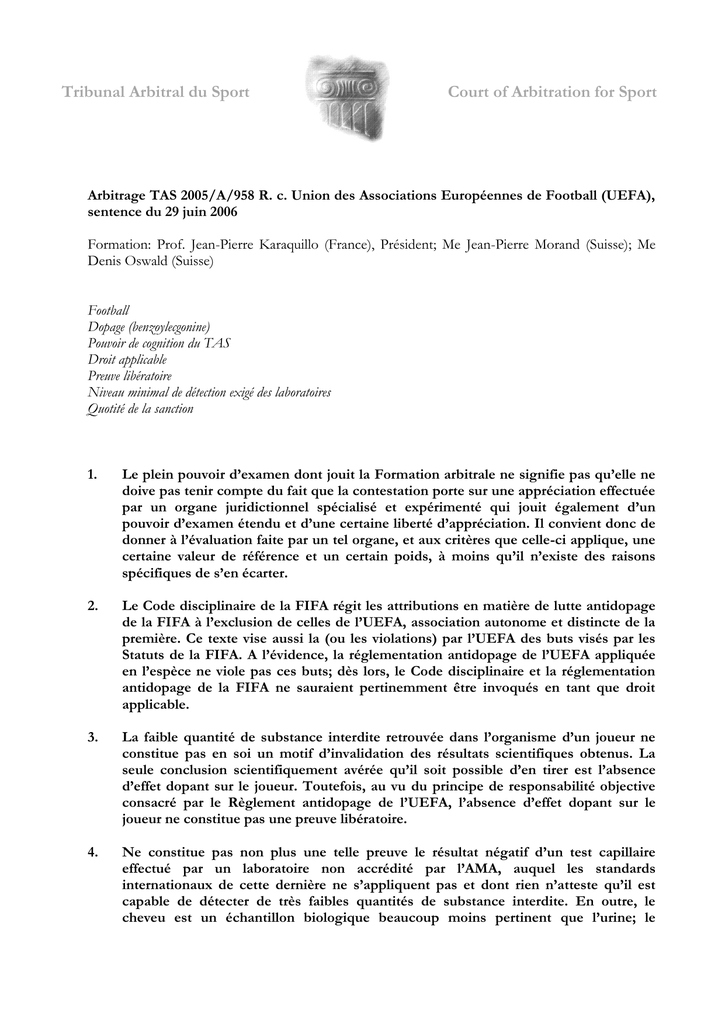 Tribunal Arbitral du Sport

Court of Arbitration for Sport

Arbitrage TAS 2005/A/958 R. c. Union des Associations Européennes de Football (UEFA), sentence du 29 juin 2006

Formation: Prof. Jean-Pierre Karaquillo (France), Président; Me Jean-Pierre Morand (Suisse); Me Denis Oswald (Suisse)

Football
Dopage (benzoylecgonine)
Pouvoir de cognition du TAS
Droit applicable
Preuve libératoire
Niveau minimal de détection exigé des laboratoires
Quotité de la sanction

1. Le plein pouvoir d'examen dont jouit la Formation arbitrale ne signifie pas qu'elle ne doive pas tenir compte du fait que la contestation porte sur une appréciation effectuée par un organe juridictionnel spécialisé et expérimenté qui jouit également d'un pouvoir d'examen étendu et d'une certaine liberté d'appréciation. Il convient donc de donner à l'évaluation faite par un tel organe, et aux critères que celle-ci applique, une certaine valeur de référence et un certain poids, à moins qu'il n'existe des raisons spécifiques de s'en écarter.

2. Le Code disciplinaire de la FIFA régit les attributions en matière de lutte antidopage de la FIFA à l'exclusion de celles de l'UEFA, association autonome et distincte de la première. Ce texte vise aussi la (ou les violations) par l'UEFA des buts visés par les Statuts de la FIFA. A l'évidence, la réglementation antidopage de l'UEFA appliquée en l'espèce ne viole pas ces buts; dès lors, le Code disciplinaire et la réglementation antidopage de la FIFA ne sauraient pertinemment être invoqués en tant que droit applicable.

3. La faible quantité de substance interdite retrouvée dans l'organisme d'un joueur ne constitue pas en soi un motif d'invalidation des résultats scientifiques obtenus. La seule conclusion scientifiquement avérée qu'il soit possible d'en tirer est l'absence d'effet dopant sur le joueur. Toutefois, au vu du principe de responsabilité objective consacré par le Règlement antidopage de l'UEFA, l'absence d'effet dopant sur le joueur ne constitue pas une preuve libératoire.

4. Ne constitue pas non plus une telle preuve le résultat négatif d'un test capillaire effectué par un laboratoire non accrédité par l'AMA, auquel les standards internationaux de cette dernière ne s'appliquent pas et dont rien n'atteste qu'il est capable de détecter de très faibles quantités de substance interdite. En outre, le cheveu est un échantillon biologique beaucoup moins pertinent que l'urine; le